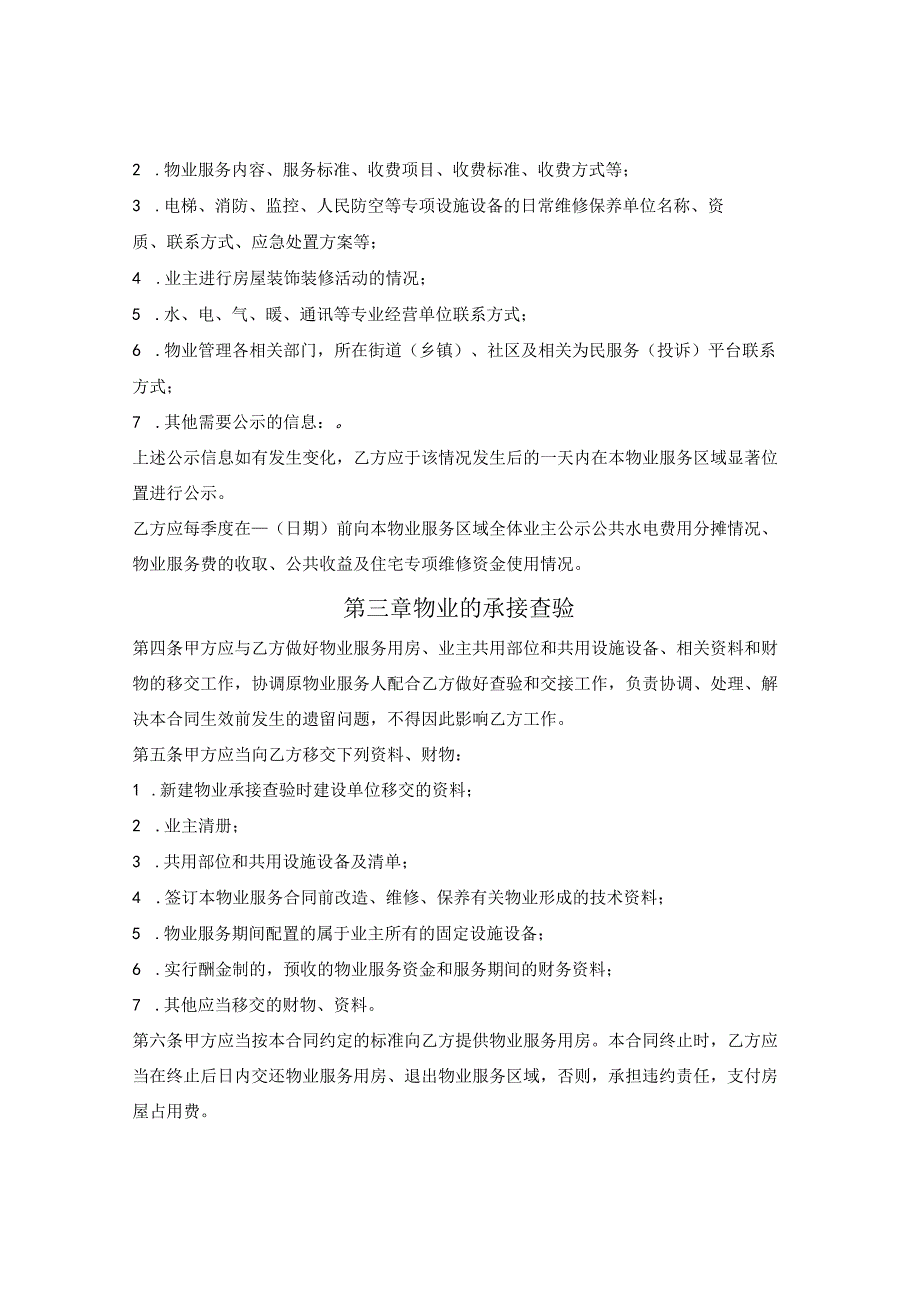 2 .物业服务内容、服务标准、收费项目、收费标准、收费方式等；

3 .电梯、消防、监控、人民防空等专项设施设备的日常维修保养单位名称、资质、联系方式、应急处置方案等；

4 .业主进行房屋装饰装修活动的情况；

5 .水、电、气、暖、通讯等专业经营单位联系方式；

6 .物业管理各相关部门，所在街道（乡镇）、社区及相关为民服务（投诉）平台联系方式；

7 .其他需要公示的信息：。

上述公示信息如有发生变化，乙方应于该情况发生后的一天内在本物业服务区域显著位置进行公示。

乙方应每季度在—（日期）前向本物业服务区域全体业主公示公共水电费用分摊情况、物业服务费的收取、公共收益及住宅专项维修资金使用情况。

第三章物业的承接查验

第四条甲方应与乙方做好物业服务用房、业主共用部位和共用设施设备、相关资料和财物的移交工作，协调原物业服务人配合乙方做好查验和交接工作，负责协调、处理、解决本合同生效前发生的遗留问题，不得因此影响乙方工作。

第五条甲方应当向乙方移交下列资料、财物：

1 .新建物业承接查验时建设单位移交的资料；

2 .业主清册；

3 .共用部位和共用设施设备及清单；

4 .签订本物业服务合同前改造、维修、保养有关物业形成的技术资料；

5 .物业服务期间配置的属于业主所有的固定设施设备；

6 .实行酬金制的，预收的物业服务资金和服务期间的财务资料；

7 .其他应当移交的财物、资料。

第六条甲方应当按本合同约定的标准向乙方提供物业服务用房。本合同终止时，乙方应当在终止后日内交还物业服务用房、退出物业服务区域，否则，承担违约责任，支付房屋占用费。